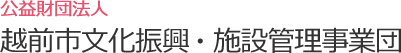 公益財団法人
越前市文化振興・施設管理事業団